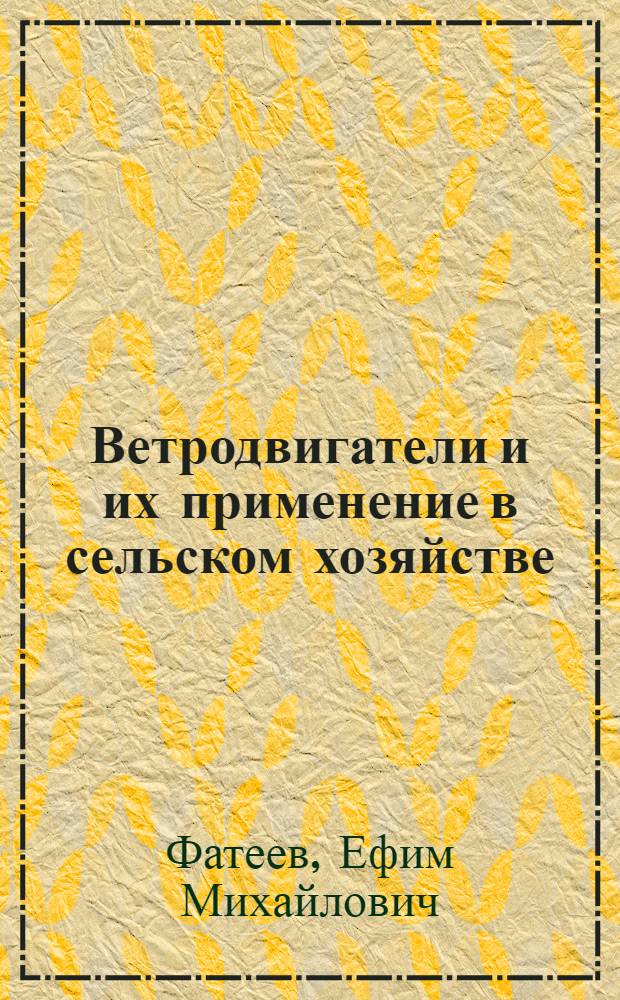 Ветродвигатели и их применение в сельском хозяйстве

Фатеев, Ефим Михайлович